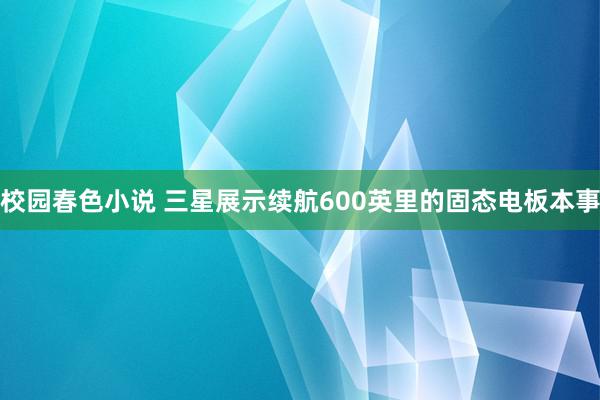 校园春色小说 三星展示续航600英里的固态电板本事